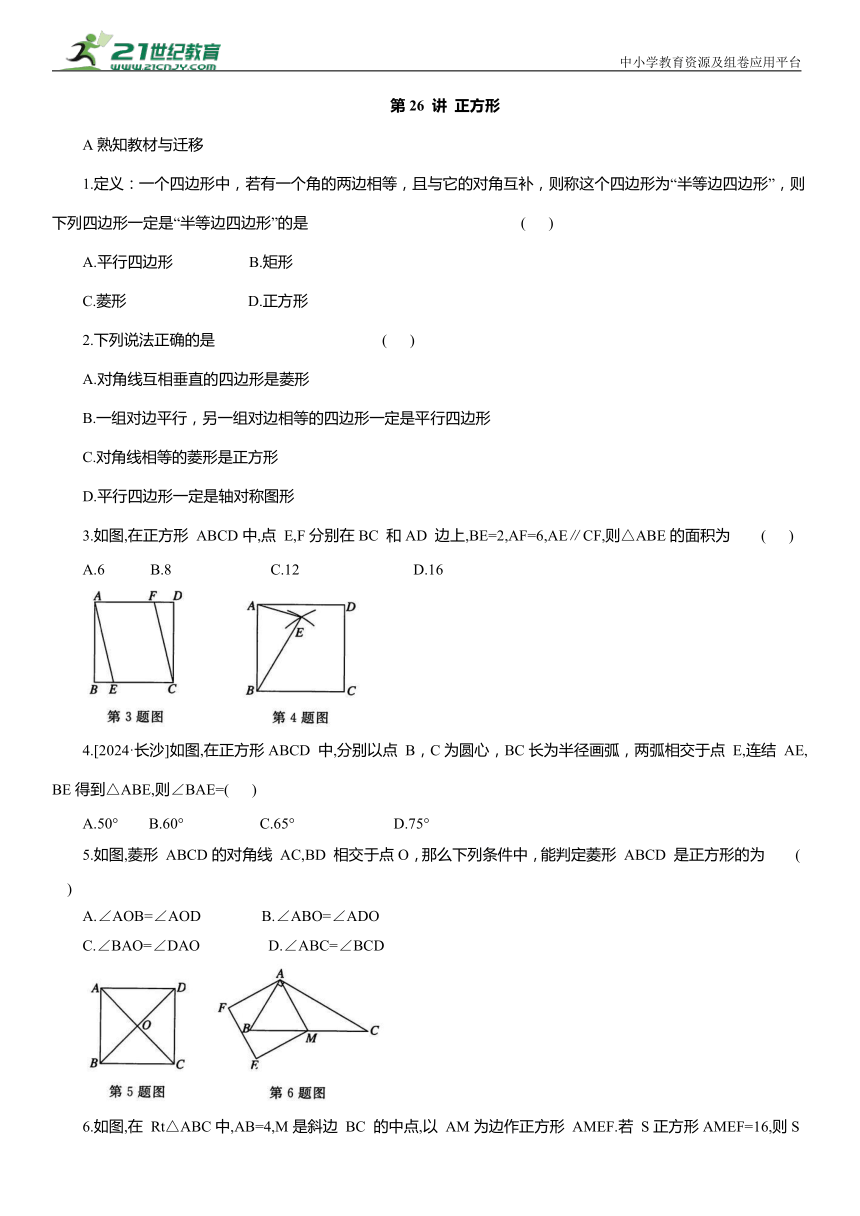 21世纪教育
www.21cnjy.com

中小学教育资源及组卷应用平台

第 26 讲 正方形

A 熟知教材与迁移

1.定义：一个四边形中，若有一个角的两边相等，且与它的对角互补，则称这个四边形为“半等边四边形”，则下列四边形一定是“半等边四边形”的是 ( )

A.平行四边形 B.矩形

C.菱形 D.正方形

2.下列说法正确的是 ( )

A.对角线互相垂直的四边形是菱形

B.一组对边平行，另一组对边相等的四边形一定是平行四边形

C.对角线相等的菱形是正方形

D.平行四边形一定是轴对称图形

3.如图,在正方形 ABCD 中,点 E,F 分别在 BC 和 AD 边上,BE=2,AF=6,AE∥CF,则△ABE 的面积为 ( )

A.6 B.8 C.12 D.16

A F D B E C

第 3 题图

A D E B C

第 4 题图

4.[2024·长沙]如图,在正方形 ABCD 中,分别以点 B，C 为圆心，BC 长为半径画弧，两弧相交于点 E,连结 AE, BE 得到△ABE,则∠BAE=( )

A.50° B.60° C.65° D.75°

5.如图,菱形 ABCD 的对角线 AC,BD 相交于点 O，那么下列条件中，能判定菱形 ABCD 是正方形的为 ( )

A.∠AOB=∠AOD B.∠ABO=∠ADO

C.∠BAO=∠DAO D.∠ABC=∠BCD

A D O B C

第 5 题图

A F B M C E

第 6 题图

6.如图,在 Rt△ABC 中,AB=4,M 是斜边 BC 的中点,以 AM 为边作正方形 AMEF.若 S 正方形 AMEF=16,则 S